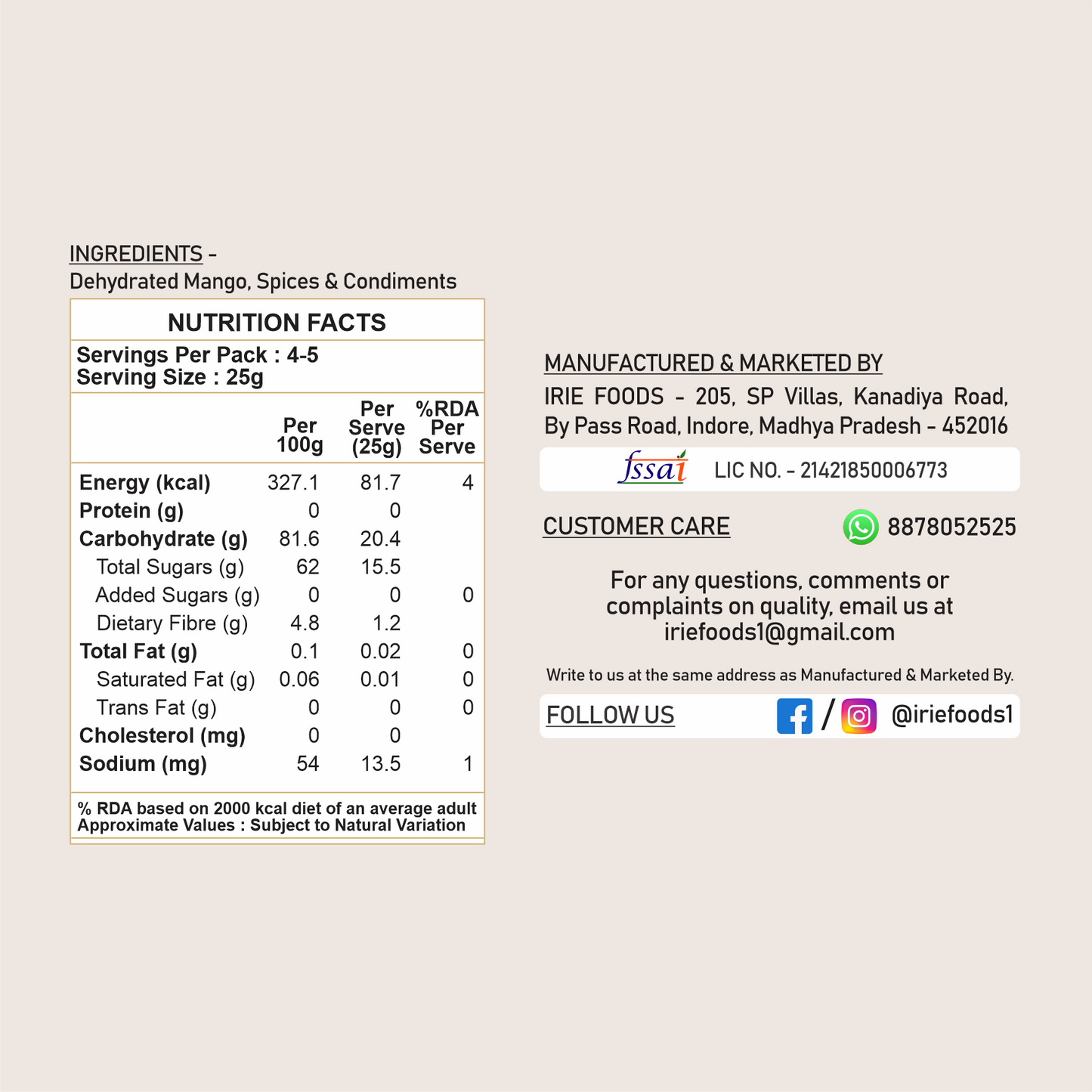 INGREDIENTS -
Dehydrated Mango, Spices & Condiments

NUTRITION FACTS

Servings Per Pack : 4-5
Serving Size : 25g

| | Per 100g | Per Serve (25g) | %RDA Per Serve |
|---|---|---|---|
| Energy (kcal) | 327.1 | 81.7 | 4 |
| Protein (g) | 0 | 0 | |
| Carbohydrate (g) | 81.6 | 20.4 | |
| Total Sugars (g) | 62 | 15.5 | |
| Added Sugars (g) | 0 | 0 | 0 |
| Dietary Fibre (g) | 4.8 | 1.2 | |
| Total Fat (g) | 0.1 | 0.02 | 0 |
| Saturated Fat (g) | 0.06 | 0.01 | 0 |
| Trans Fat (g) | 0 | 0 | 0 |
| Cholesterol (mg) | 0 | 0 | |
| Sodium (mg) | 54 | 13.5 | 1 |

% RDA based on 2000 kcal diet of an average adult
Approximate Values : Subject to Natural Variation

MANUFACTURED & MARKETED BY
IRIE FOODS - 205, SP Villas, Kanadiya Road, By Pass Road, Indore, Madhya Pradesh - 452016

fssai LIC NO. - 21421850006773

CUSTOMER CARE 8878052525

For any questions, comments or complaints on quality, email us at iriefoods1@gmail.com

Write to us at the same address as Manufactured & Marketed By.

FOLLOW US / @iriefoods1